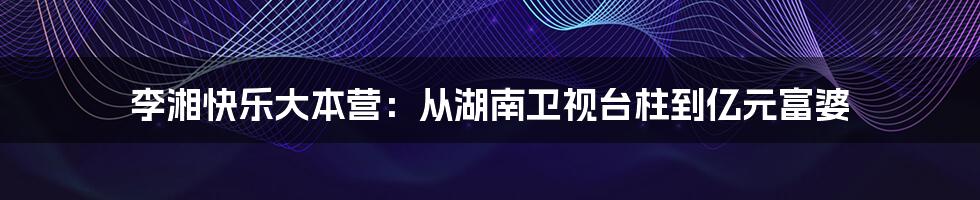 李湘快乐大本营：从湖南卫视台柱到亿元富婆